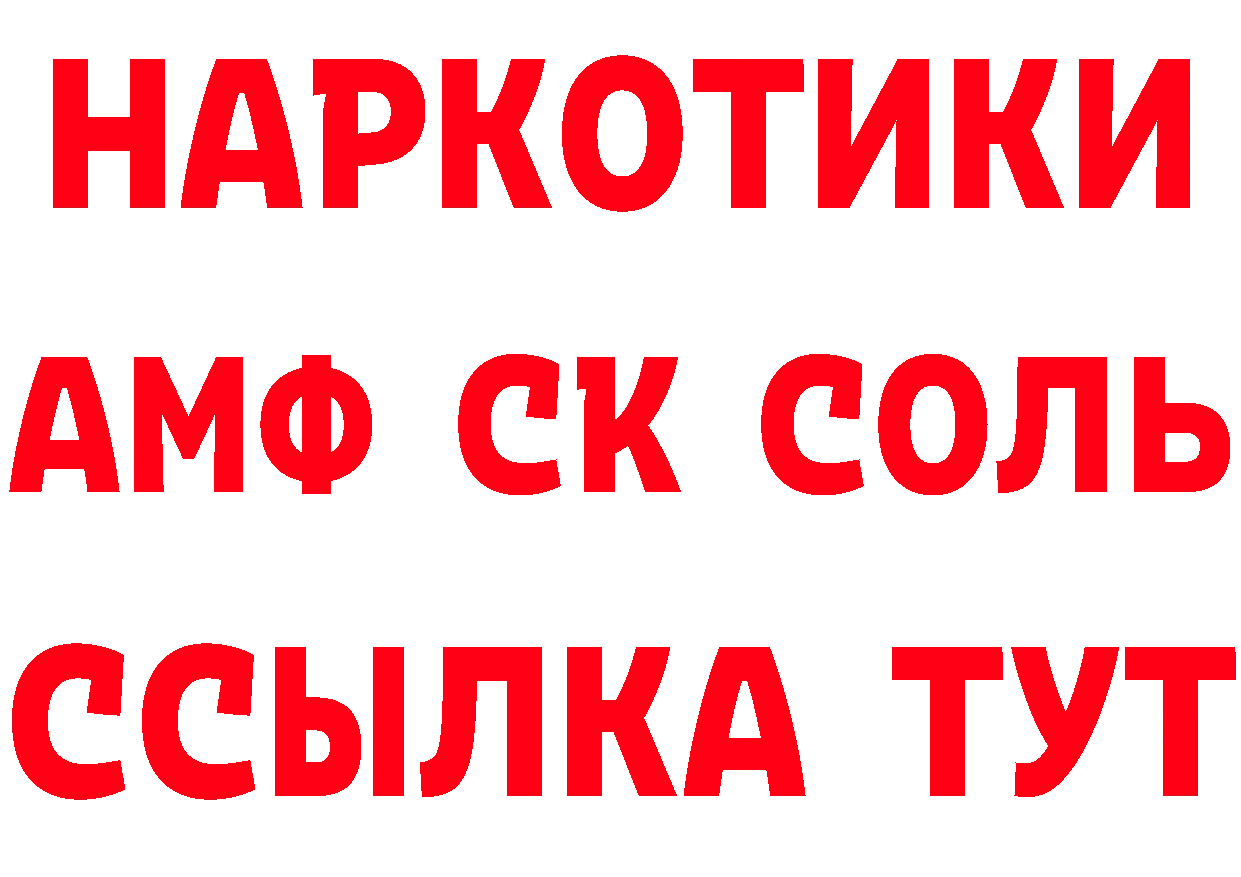 НАРКОТИКИ
АМФ СК СОЛЬ
ССЫЛКА ТУТ